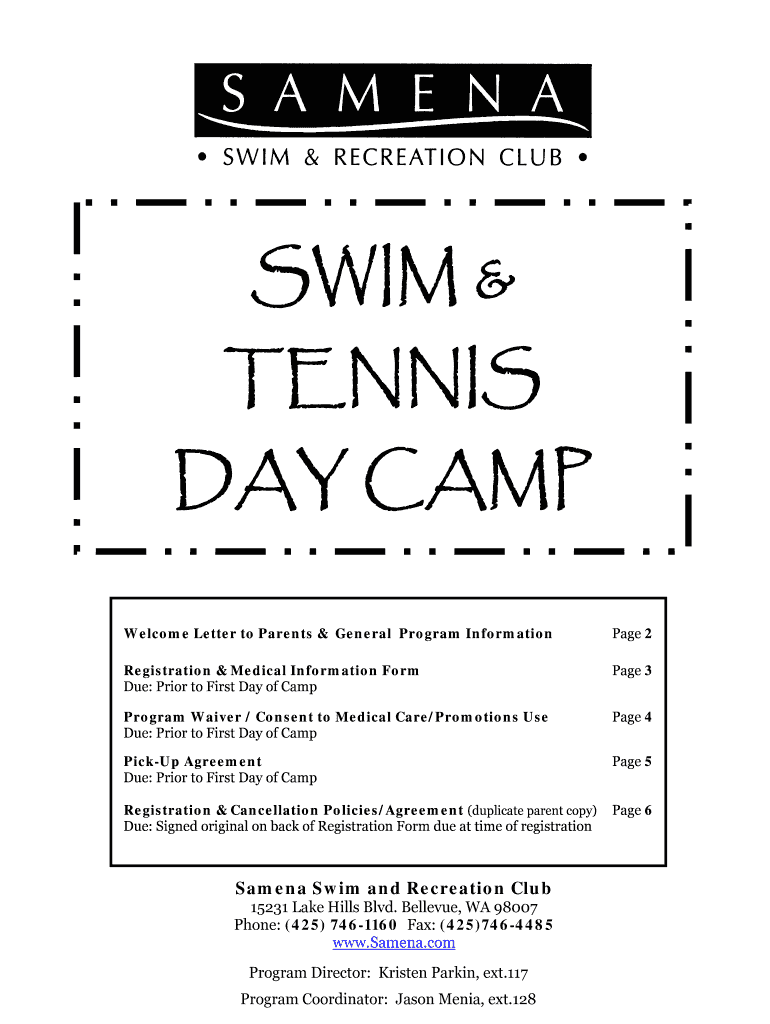 SAMENA
• SWIM & RECREATION CLUB •

SWIM &
TENNIS
DAY CAMP

Welcome Letter to Parents & General Program Information Page 2

Registration & Medical Information Form Page 3
Due: Prior to First Day of Camp

Program Waiver / Consent to Medical Care/Promotions Use Page 4
Due: Prior to First Day of Camp

Pick-Up Agreement Page 5
Due: Prior to First Day of Camp

Registration & Cancellation Policies/Agreement (duplicate parent copy) Page 6
Due: Signed original on back of Registration Form due at time of registration

Samena Swim and Recreation Club
15231 Lake Hills Blvd. Bellevue, WA 98007
Phone: (425) 746-1160 Fax: (425)746-4485
www.Samena.com

Program Director: Kristen Parkin, ext.117

Program Coordinator: Jason Menia, ext.128